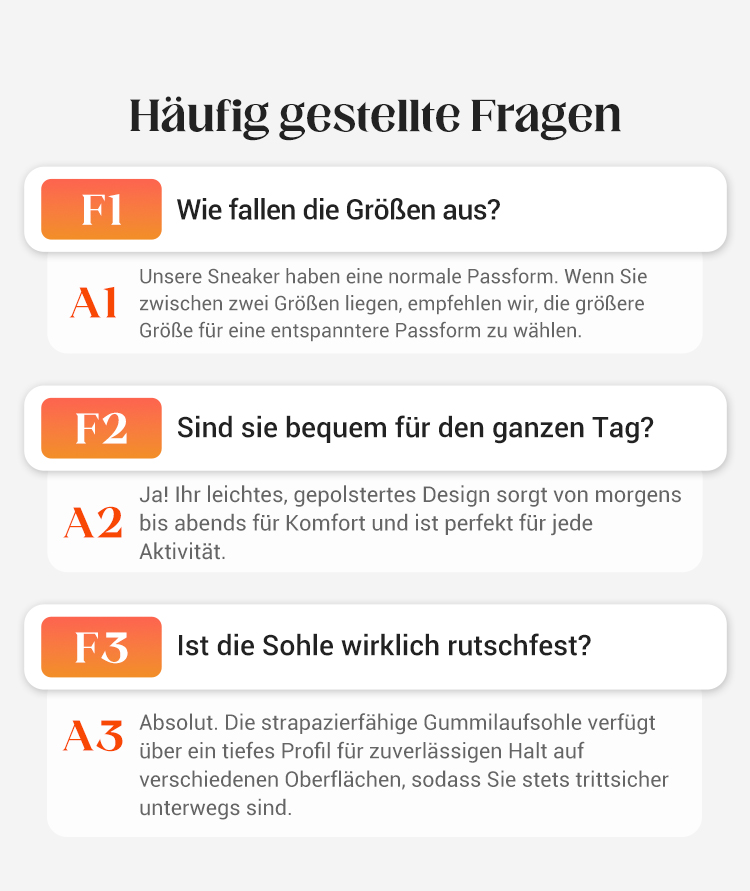 Häufig gestellte Fragen

F1 Wie fallen die Größen aus?

A1 Unsere Sneaker haben eine normale Passform. Wenn Sie zwischen zwei Größen liegen, empfehlen wir, die größere Größe für eine entspanntere Passform zu wählen.

F2 Sind sie bequem für den ganzen Tag?

A2 Ja! Ihr leichtes, gepolstertes Design sorgt von morgens bis abends für Komfort und ist perfekt für jede Aktivität.

F3 Ist die Sohle wirklich rutschfest?

A3 Absolut. Die strapazierfähige Gummilaufsohle verfügt über ein tiefes Profil für zuverlässigen Halt auf verschiedenen Oberflächen, sodass Sie stets trittsicher unterwegs sind.